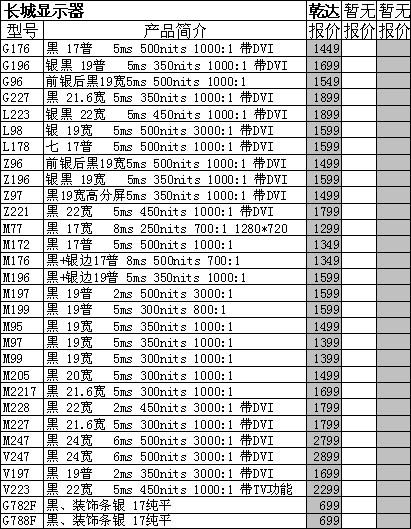 | 长城显示器 | | 乾达 | 暂无 | 暂无 |
|---|---|---|---|---|
| 型号 | 产品简介 | 报价 | 报价 | 报价 |
| G176 | 黑 17普 5ms 500nits 1000:1 带DVI | 1449 | | |
| G196 | 银黑 19普 5ms 350nits 1000:1 带DVI | 1699 | | |
| G96 | 前银后黑19宽5ms 500nits 1000:1 | 1549 | | |
| G227 | 黑 21.6宽 5ms 350nits 1000:1 带DVI | 1899 | | |
| L223 | 银黑 22宽 5ms 450nits 1000:1 带DVI | 1899 | | |
| L98 | 银 19宽 5ms 500nits 3000:1 带DVI | 1599 | | |
| L178 | 七 17普 5ms 500nits 1000:1 带DVI | 1599 | | |
| Z96 | 前银后黑19宽5ms 500nits 1000:1 带DVI | 1499 | | |
| Z196 | 银黑 19宽 5ms 350nits 1000:1 带DVI | 1599 | | |
| Z97 | 黑19宽高分屏5ms 350nits 1000:1 带DVI | 1499 | | |
| Z221 | 黑 22宽 5ms 450nits 1000:1 带DVI | 1799 | | |
| M77 | 黑 17宽 8ms 250nits 700:1 1280*720 | 1299 | | |
| M172 | 黑 17普 5ms 500nits 1000:1 | 1349 | | |
| M176 | 黑+银边17普 8ms 500nits 700:1 | 1349 | | |
| M196 | 黑+银边19普 5ms 350nits 1000:1 | 1599 | | |
| M197 | 黑 19普 2ms 500nits 3000:1 | 1599 | | |
| M199 | 黑 19普 5ms 300nits 800:1 | 1599 | | |
| M95 | 黑 19宽 5ms 350nits 1000:1 | 1499 | | |
| M97 | 黑 19宽 5ms 350nits 1000:1 | 1399 | | |
| M99 | 黑 19宽 5ms 300nits 1000:1 | 1399 | | |
| M205 | 黑 20宽 5ms 300nits 1000:1 | 1499 | | |
| M2217 | 黑 21.6宽 5ms 300nits 1000:1 | 1699 | | |
| M228 | 黑 22宽 2ms 450nits 3000:1 带DVI | 1799 | | |
| M227 | 黑 21.6宽 5ms 300nits 1000:1 带DVI | 1799 | | |
| M247 | 黑 24宽 6ms 500nits 3000:1 带DVI | 2799 | | |
| V247 | 黑 24宽 6ms 500nits 3000:1 带DVI | 2899 | | |
| V197 | 黑 19普 2ms 350nits 3000:1 带DVI | 1699 | | |
| V223 | 黑 22宽 5ms 450nits 1000:1 带TV功能 | 2299 | | |
| G782F | 黑、装饰条银 17纯平 | 699 | | |
| G788F | 黑、装饰条银 17纯平 | 699 | | |